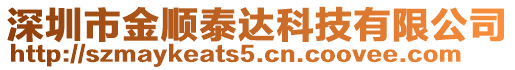 深圳市金顺泰达科技有限公司
http://szmaykeats5.cn.coovee.com